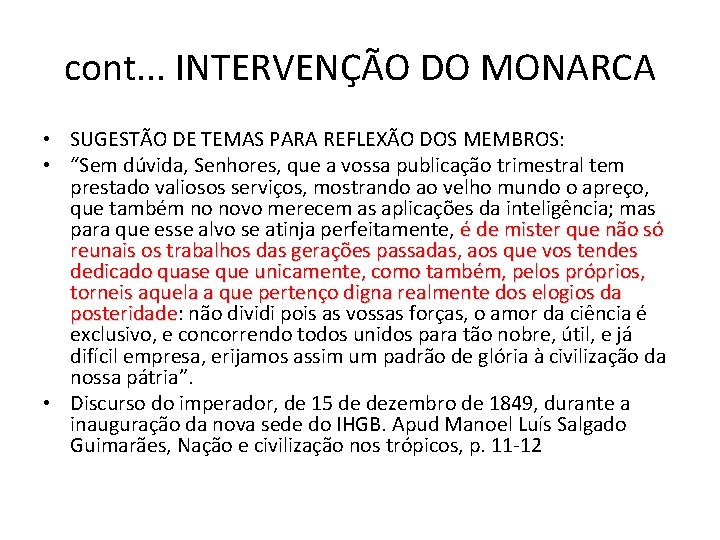 cont... INTERVENÇÃO DO MONARCA

• SUGESTÃO DE TEMAS PARA REFLEXÃO DOS MEMBROS:
• “Sem dúvida, Senhores, que a vossa publicação trimestral tem prestado valiosos serviços, mostrando ao velho mundo o apreço, que também no novo merecem as aplicações da inteligência; mas para que esse alvo se atinja perfeitamente, é de mister que não só reunais os trabalhos das gerações passadas, aos que vos tendes dedicado quase que unicamente, como também, pelos próprios, torneis aquela a que pertenço digna realmente dos elogios da posteridade: não dividi pois as vossas forças, o amor da ciência é exclusivo, e concorrendo todos unidos para tão nobre, útil, e já difícil empresa, erijamos assim um padrão de glória à civilização da nossa pátria”.
• Discurso do imperador, de 15 de dezembro de 1849, durante a inauguração da nova sede do IHGB. Apud Manoel Luís Salgado Guimarães, Nação e civilização nos trópicos, p. 11-12